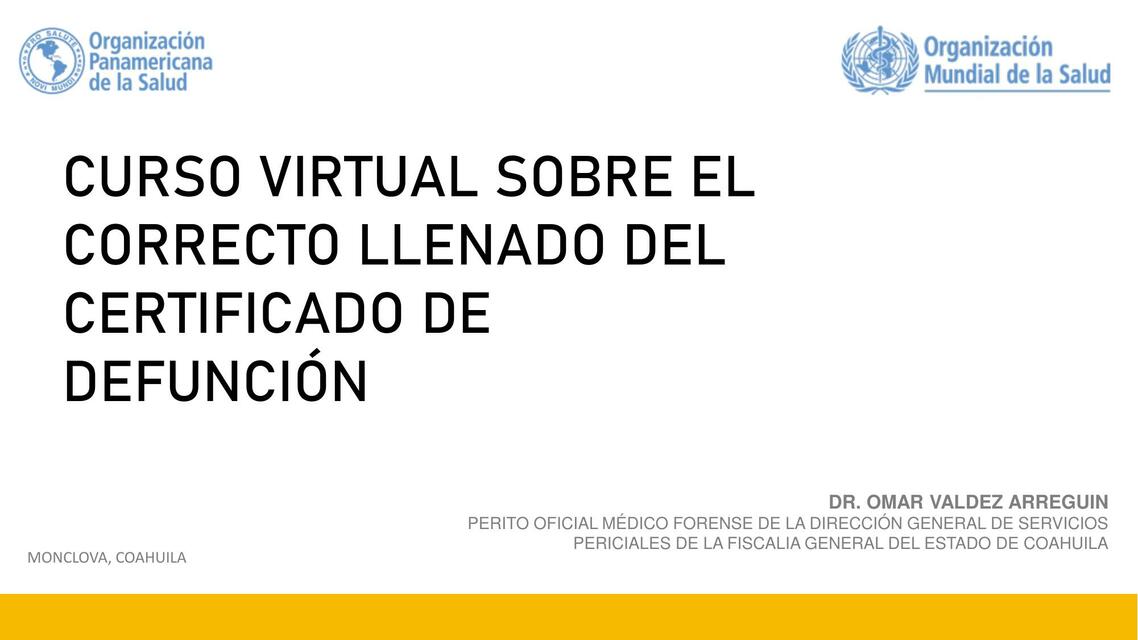 PRO SALUTE NOVI MUNDI
Organización Panamericana de la Salud

Organización Mundial de la Salud

CURSO VIRTUAL SOBRE EL CORRECTO LLENADO DEL CERTIFICADO DE DEFUNCIÓN

DR. OMAR VALDEZ ARREGUIN
PERITO OFICIAL MÉDICO FORENSE DE LA DIRECCIÓN GENERAL DE SERVICIOS PERICIALES DE LA FISCALIA GENERAL DEL ESTADO DE COAHUILA

MONCLOVA, COAHUILA